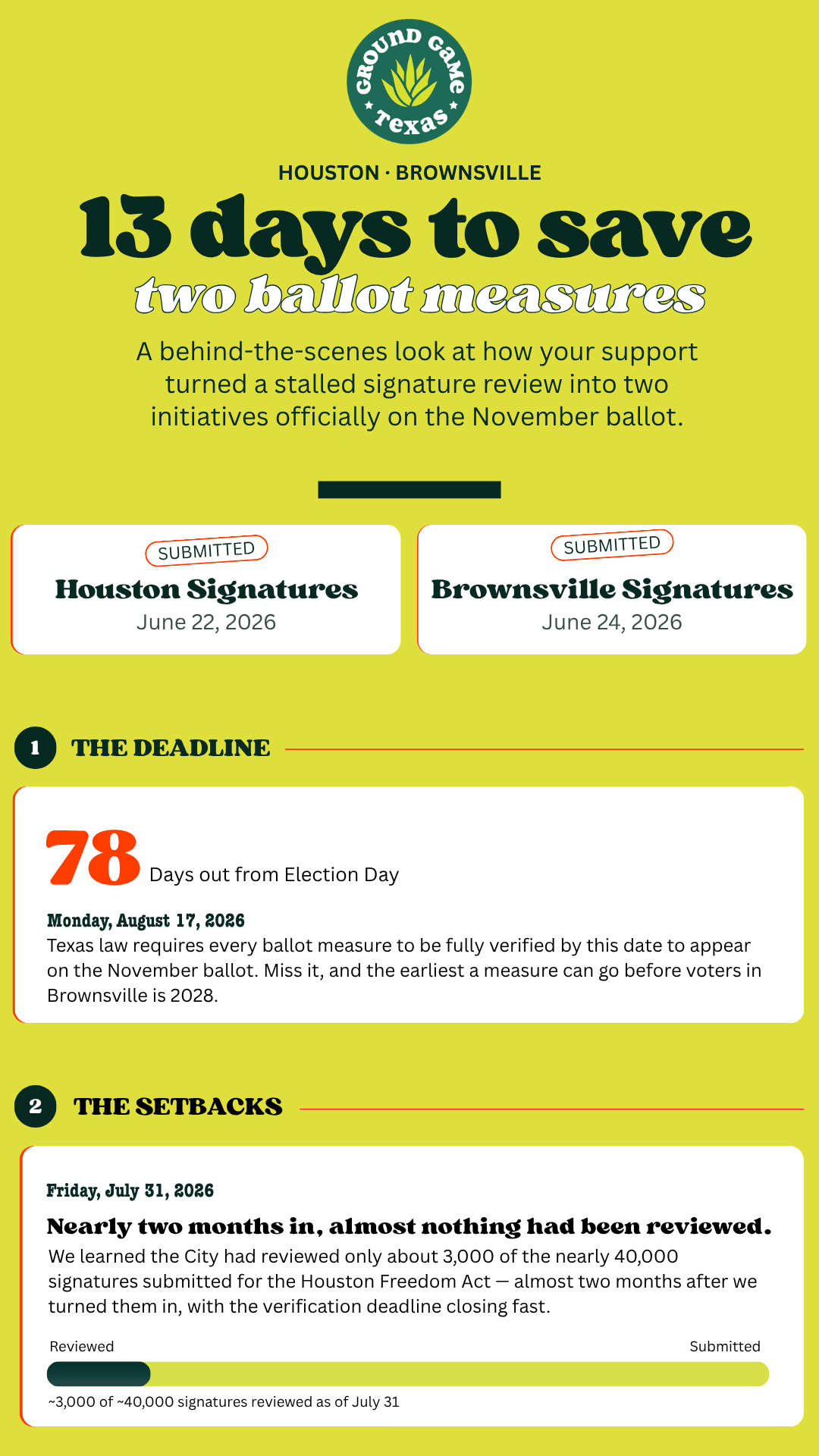 GROUND GAME Texas

HOUSTON · BROWNSVILLE

13 days to save
two ballot measures

A behind-the-scenes look at how your support turned a stalled signature review into two initiatives officially on the November ballot.

SUBMITTED
Houston Signatures
June 22, 2026

SUBMITTED
Brownsville Signatures
June 24, 2026

1 THE DEADLINE

78 Days out from Election Day

Monday, August 17, 2026
Texas law requires every ballot measure to be fully verified by this date to appear on the November ballot. Miss it, and the earliest a measure can go before voters in Brownsville is 2028.

2 THE SETBACKS

Friday, July 31, 2026
Nearly two months in, almost nothing had been reviewed.
We learned the City had reviewed only about 3,000 of the nearly 40,000 signatures submitted for the Houston Freedom Act — almost two months after we turned them in, with the verification deadline closing fast.

Reviewed
Submitted
~3,000 of ~40,000 signatures reviewed as of July 31